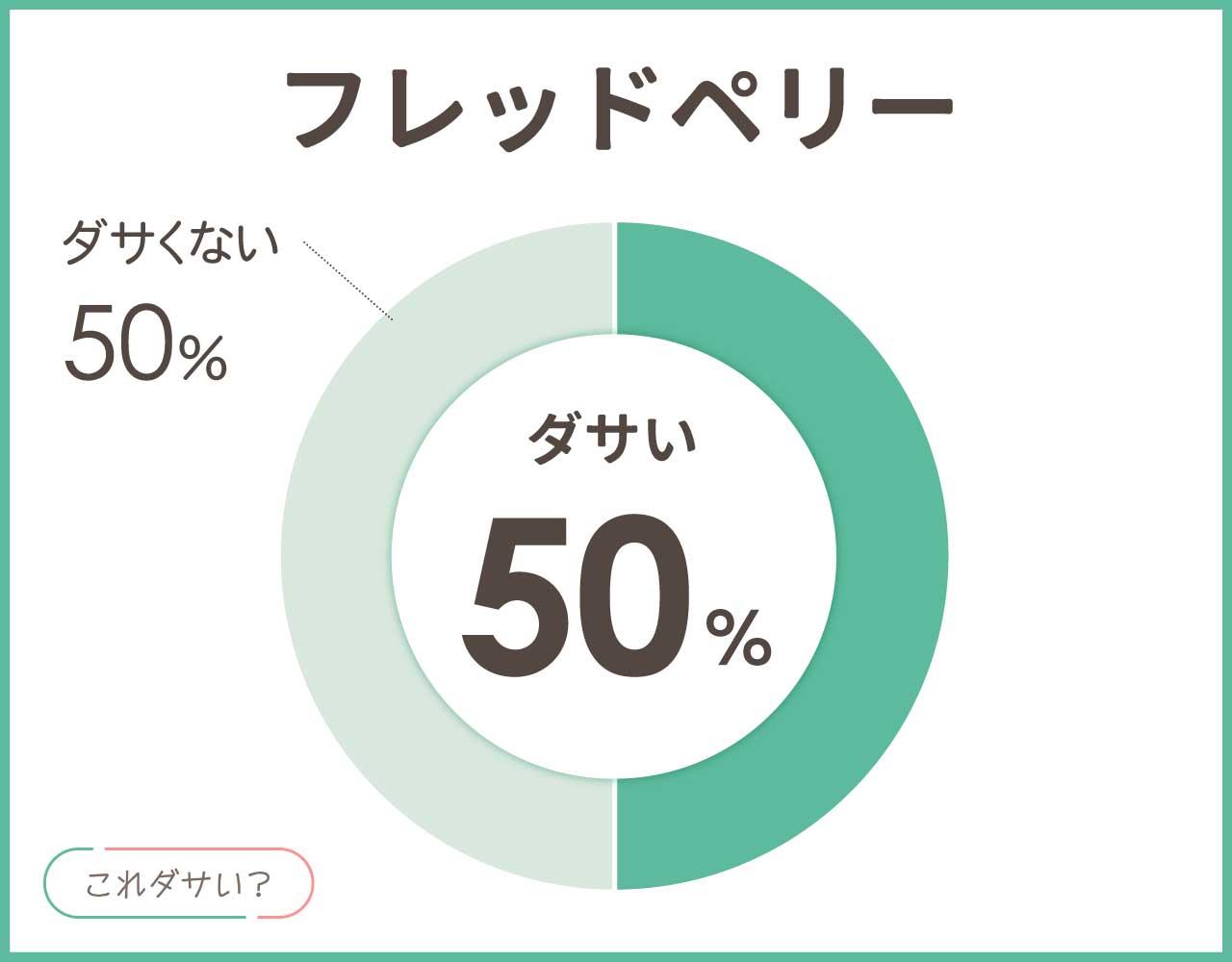 フレッドペリー

ダサくない
50%

ダサい
50%

これダサい?